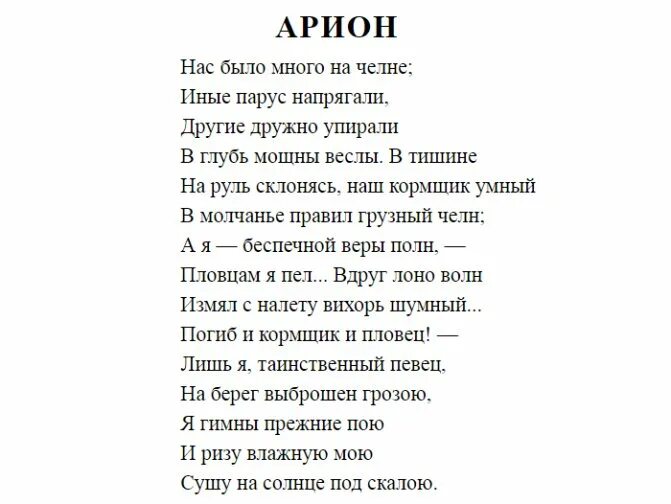 АРИОН

Нас было много на челне;
Иные парус напрягали,
Другие дружно упирали
В глубь мощны веслы. В тишине
На руль склонясь, наш кормщик умный
В молчанье правил грузный челн;
А я — беспечной веры полн, —
Пловцам я пел... Вдруг лоно волн
Измял с налету вихорь шумный...
Погиб и кормщик и пловец! —
Лишь я, таинственный певец,
На берег выброшен грозою,
Я гимны прежние пою
И ризу влажную мою
Сушу на солнце под скалою.